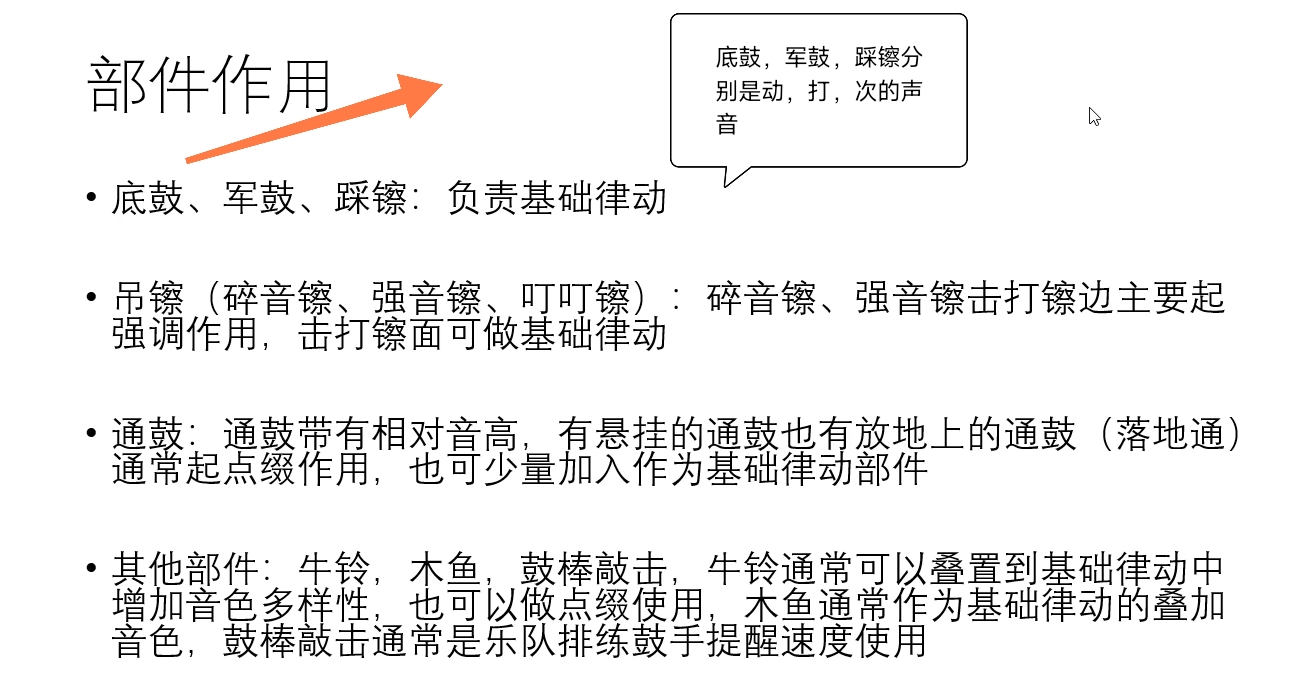 部件作用

底鼓，军鼓，踩镲分别是动，打，次的声音

• 底鼓、军鼓、踩镲：负责基础律动

• 吊镲（碎音镲、强音镲、叮叮镲）：碎音镲、强音镲击打镲边主要起强调作用，击打镲面可做基础律动

• 通鼓：通鼓带有相对音高，有悬挂的通鼓也有放地上的通鼓（落地通）通常起点缀作用，也可少量加入作为基础律动部件

• 其他部件：牛铃，木鱼，鼓棒敲击，牛铃通常可以叠置到基础律动中增加音色多样性，也可以做点缀使用，木鱼通常作为基础律动的叠加音色，鼓棒敲击通常是乐队排练鼓手提醒速度使用